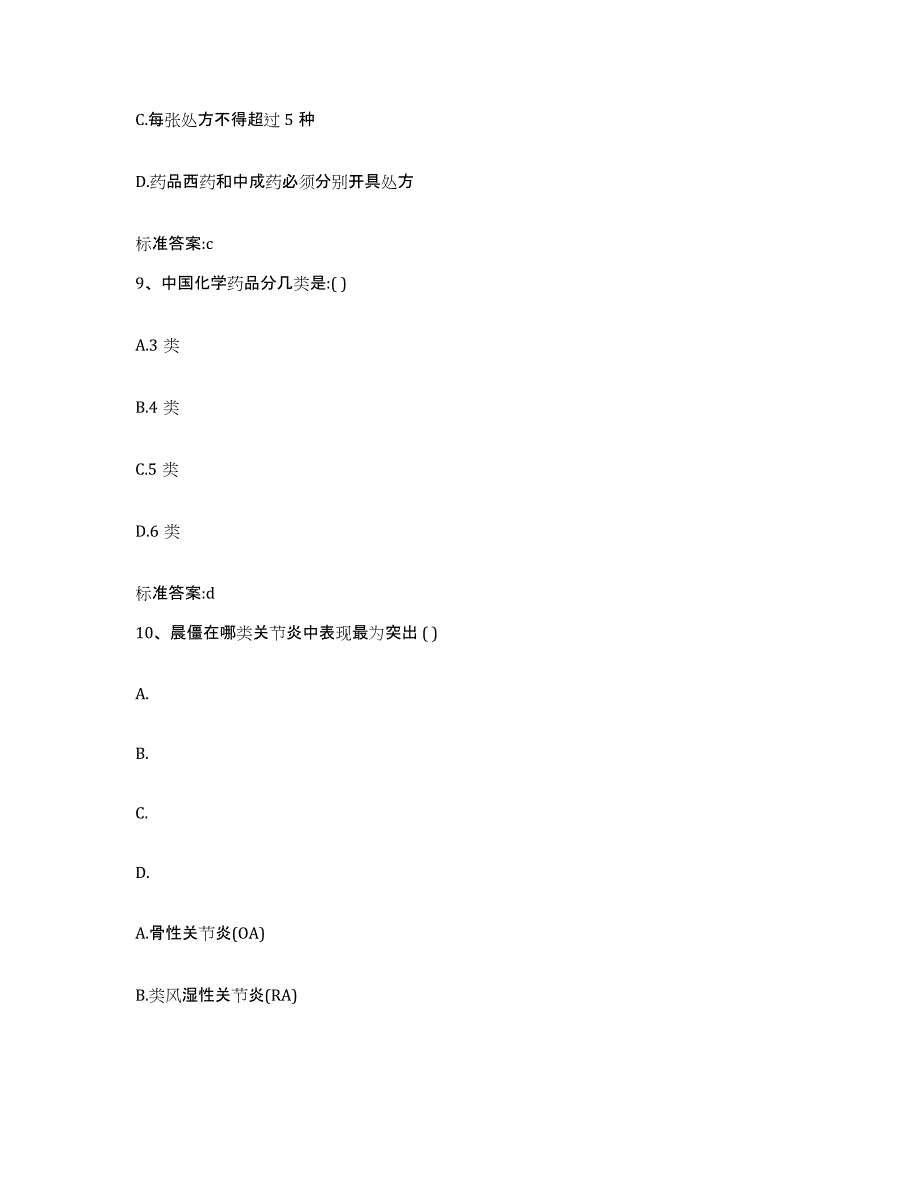 C.每张处方不得超过 5 种

D.药品西药和中成药必须分别开具处方

标准答案:c

9、中国化学药品分几类是:( )

A.3 类

B.4 类

C.5 类

D.6 类

标准答案:d

10、晨僵在哪类关节炎中表现最为突出 ( )

A.

B.

C.

D.

A.骨性关节炎(OA)

B.类风湿性关节炎(RA)